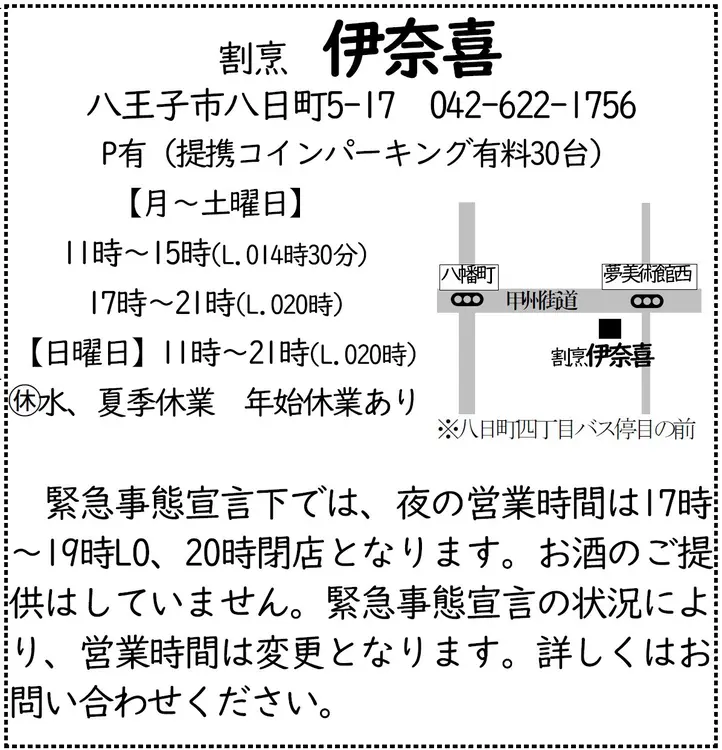 割烹　伊奈喜

八王子市八日町5-17　042-622-1756

P有（提携コインパーキング有料30台）

【月～土曜日】

11時～15時(L.O14時30分)

17時～21時(L.O20時)

【日曜日】11時～21時(L.O20時)

㊡水、夏季休業　年始休業あり

八幡町

夢美術館西

甲州街道

割烹伊奈喜

※八日町四丁目バス停目の前

緊急事態宣言下では、夜の営業時間は17時～19時LO、20時閉店となります。お酒のご提供はしていません。緊急事態宣言の状況により、営業時間は変更となります。詳しくはお問い合わせください。